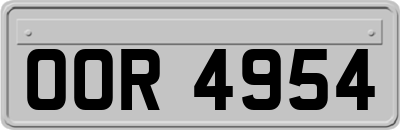 OOR 4954